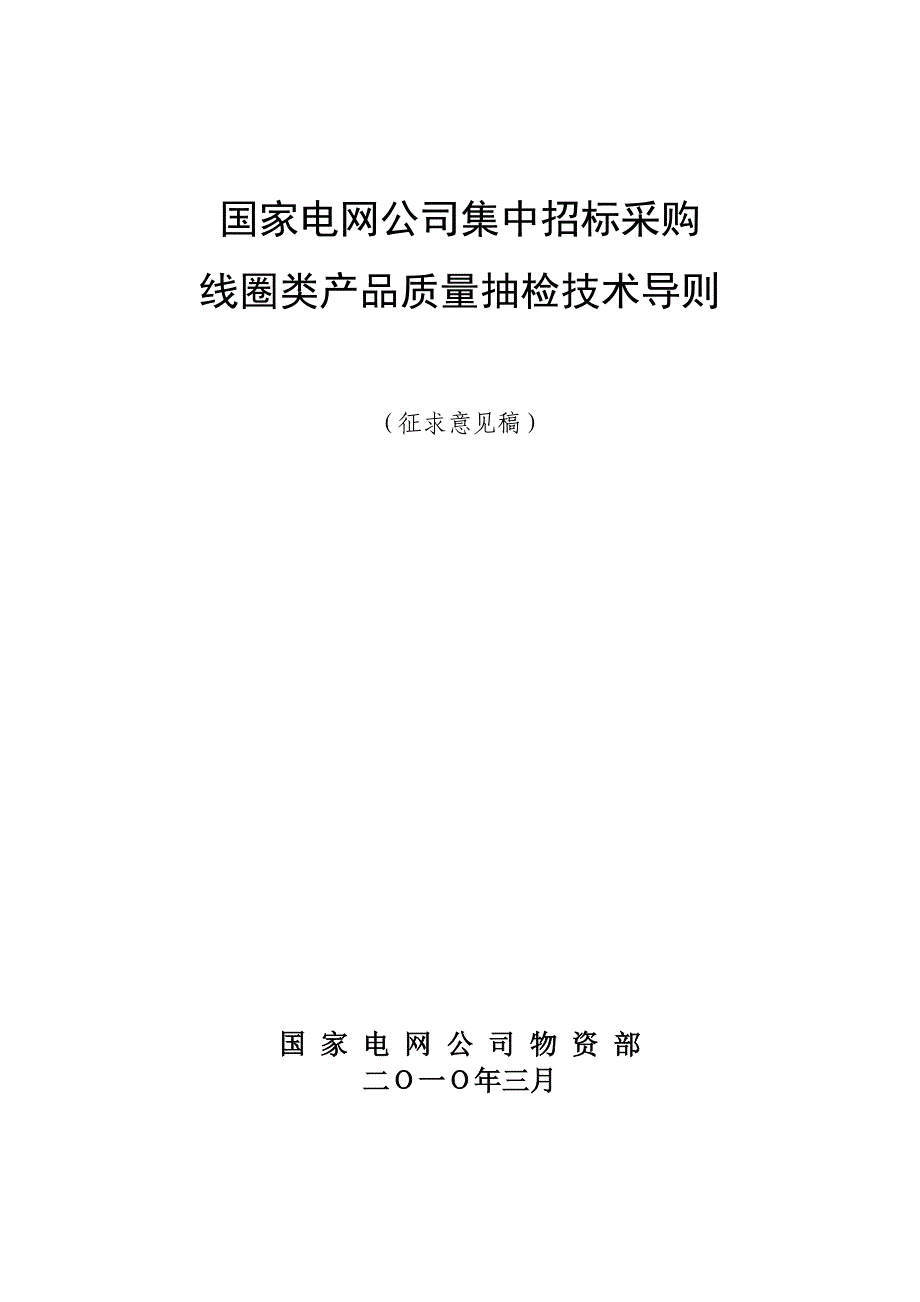 国家电网公司集中招标采购
线圈类产品质量抽检技术导则

（征求意见稿）

国 家 电 网 公 司 物 资 部
二〇一〇年三月